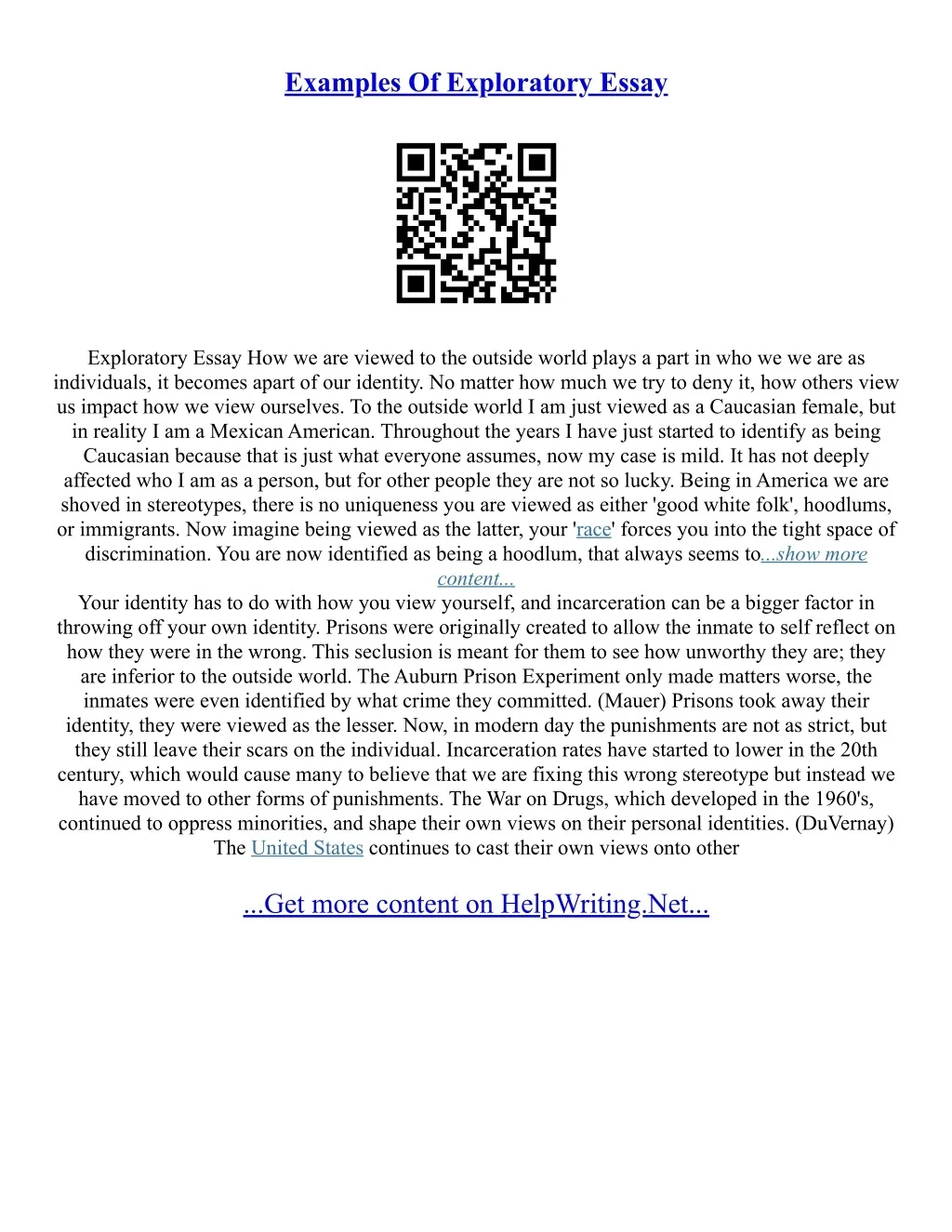 Examples Of Exploratory Essay

Exploratory Essay How we are viewed to the outside world plays a part in who we we are as individuals, it becomes apart of our identity. No matter how much we try to deny it, how others view us impact how we view ourselves. To the outside world I am just viewed as a Caucasian female, but in reality I am a Mexican American. Throughout the years I have just started to identify as being Caucasian because that is just what everyone assumes, now my case is mild. It has not deeply affected who I am as a person, but for other people they are not so lucky. Being in America we are shoved in stereotypes, there is no uniqueness you are viewed as either 'good white folk', hoodlums, or immigrants. Now imagine being viewed as the latter, your 'race' forces you into the tight space of discrimination. You are now identified as being a hoodlum, that always seems to...show more content...
Your identity has to do with how you view yourself, and incarceration can be a bigger factor in throwing off your own identity. Prisons were originally created to allow the inmate to self reflect on how they were in the wrong. This seclusion is meant for them to see how unworthy they are; they are inferior to the outside world. The Auburn Prison Experiment only made matters worse, the inmates were even identified by what crime they committed. (Mauer) Prisons took away their identity, they were viewed as the lesser. Now, in modern day the punishments are not as strict, but they still leave their scars on the individual. Incarceration rates have started to lower in the 20th century, which would cause many to believe that we are fixing this wrong stereotype but instead we have moved to other forms of punishments. The War on Drugs, which developed in the 1960's, continued to oppress minorities, and shape their own views on their personal identities. (DuVernay) The United States continues to cast their own views onto other

...Get more content on HelpWriting.Net...